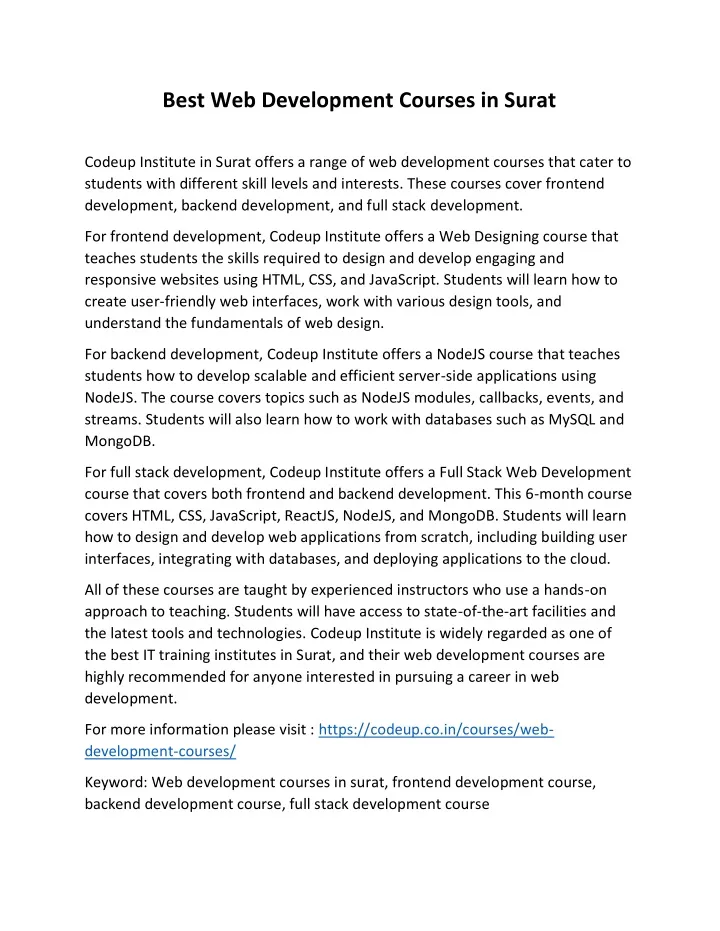 Best Web Development Courses in Surat

Codeup Institute in Surat offers a range of web development courses that cater to students with different skill levels and interests. These courses cover frontend development, backend development, and full stack development.

For frontend development, Codeup Institute offers a Web Designing course that teaches students the skills required to design and develop engaging and responsive websites using HTML, CSS, and JavaScript. Students will learn how to create user-friendly web interfaces, work with various design tools, and understand the fundamentals of web design.

For backend development, Codeup Institute offers a NodeJS course that teaches students how to develop scalable and efficient server-side applications using NodeJS. The course covers topics such as NodeJS modules, callbacks, events, and streams. Students will also learn how to work with databases such as MySQL and MongoDB.

For full stack development, Codeup Institute offers a Full Stack Web Development course that covers both frontend and backend development. This 6-month course covers HTML, CSS, JavaScript, ReactJS, NodeJS, and MongoDB. Students will learn how to design and develop web applications from scratch, including building user interfaces, integrating with databases, and deploying applications to the cloud.

All of these courses are taught by experienced instructors who use a hands-on approach to teaching. Students will have access to state-of-the-art facilities and the latest tools and technologies. Codeup Institute is widely regarded as one of the best IT training institutes in Surat, and their web development courses are highly recommended for anyone interested in pursuing a career in web development.

For more information please visit : https://codeup.co.in/courses/web-development-courses/

Keyword: Web development courses in surat, frontend development course, backend development course, full stack development course